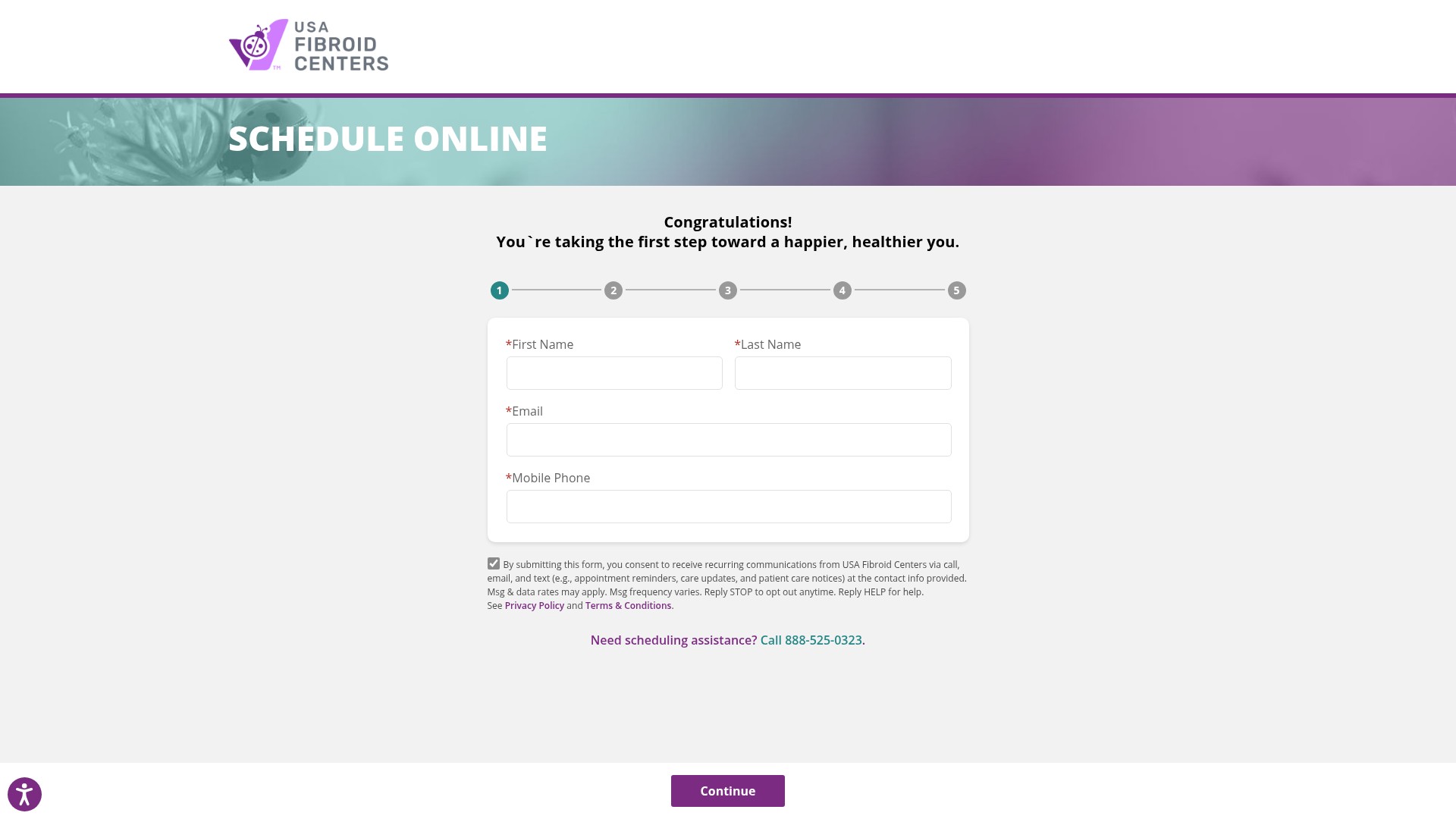 USA FIBROID CENTERS

SCHEDULE ONLINE

Congratulations!
You`re taking the first step toward a happier, healthier you.

1 2 3 4 5

*First Name

*Last Name

*Email

*Mobile Phone

By submitting this form, you consent to receive recurring communications from USA Fibroid Centers via call, email, and text (e.g., appointment reminders, care updates, and patient care notices) at the contact info provided. Msg & data rates may apply. Msg frequency varies. Reply STOP to opt out anytime. Reply HELP for help. See Privacy Policy and Terms & Conditions.

Need scheduling assistance? Call 888-525-0323.

Continue